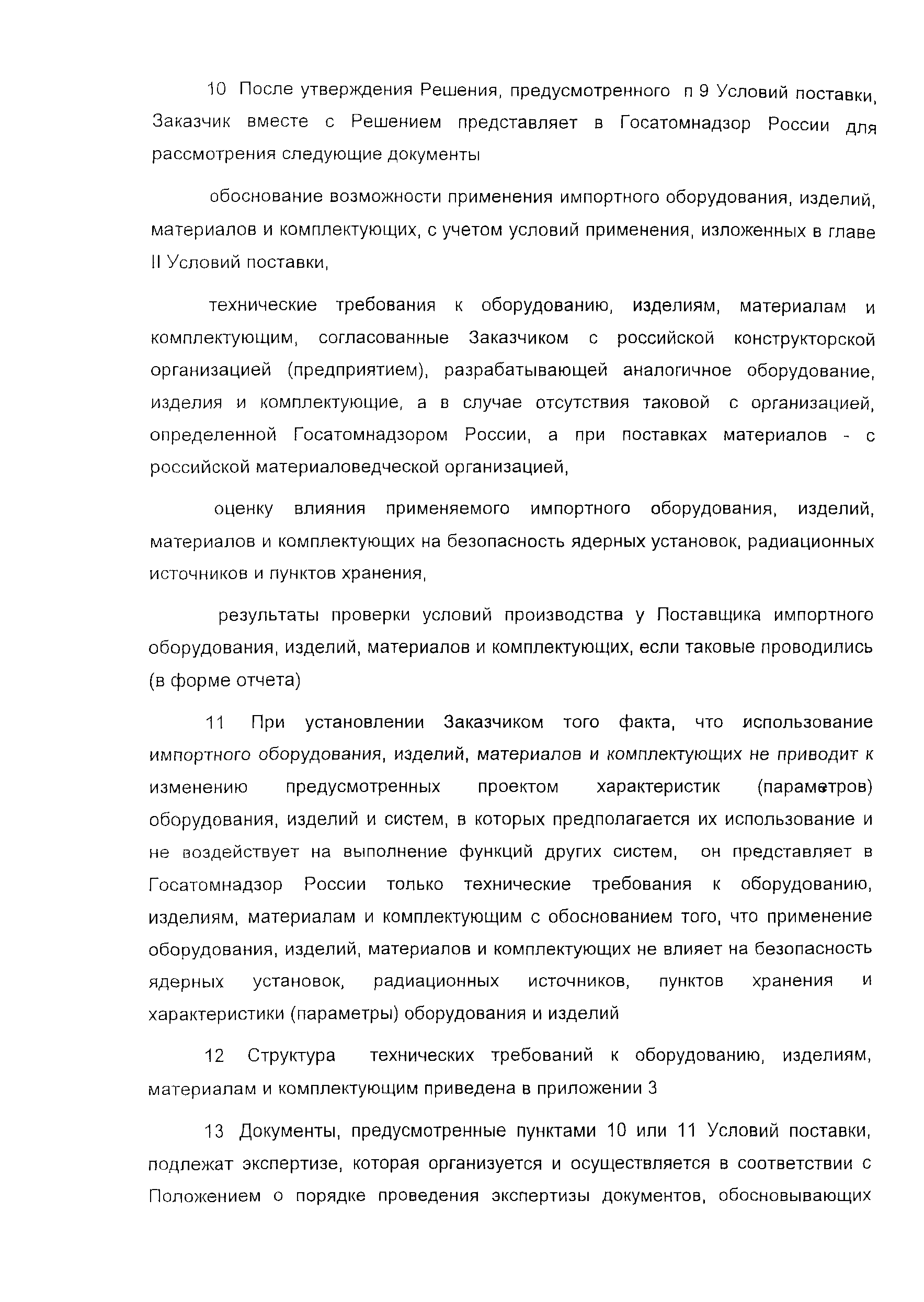 10 После утверждения Решения, предусмотренного п 9 Условий поставки, Заказчик вместе с Решением представляет в Госатомнадзор России для рассмотрения следующие документы

обоснование возможности применения импортного оборудования, изделий, материалов и комплектующих, с учетом условий применения, изложенных в главе II Условий поставки,

технические требования к оборудованию, изделиям, материалам и комплектующим, согласованные Заказчиком с российской конструкторской организацией (предприятием), разрабатывающей аналогичное оборудование, изделия и комплектующие, а в случае отсутствия таковой с организацией, определенной Госатомнадзором России, а при поставках материалов - с российской материаловедческой организацией,

оценку влияния применяемого импортного оборудования, изделий, материалов и комплектующих на безопасность ядерных установок, радиационных источников и пунктов хранения,

результаты проверки условий производства у Поставщика импортного оборудования, изделий, материалов и комплектующих, если таковые проводились (в форме отчета)

11 При установлении Заказчиком того факта, что использование импортного оборудования, изделий, материалов и комплектующих не приводит к изменению предусмотренных проектом характеристик (параметров) оборудования, изделий и систем, в которых предполагается их использование и не воздействует на выполнение функций других систем, он представляет в Госатомнадзор России только технические требования к оборудованию, изделиям, материалам и комплектующим с обоснованием того, что применение оборудования, изделий, материалов и комплектующих не влияет на безопасность ядерных установок, радиационных источников, пунктов хранения и характеристики (параметры) оборудования и изделий

12 Структура технических требований к оборудованию, изделиям, материалам и комплектующим приведена в приложении 3

13 Документы, предусмотренные пунктами 10 или 11 Условий поставки, подлежат экспертизе, которая организуется и осуществляется в соответствии с Положением о порядке проведения экспертизы документов, обосновывающих